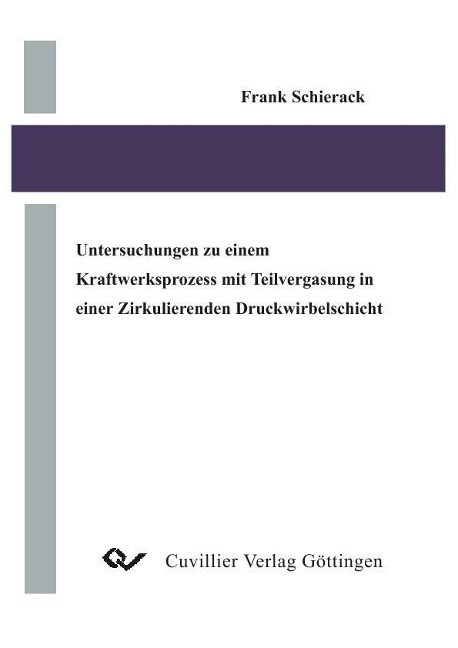 Frank Schierack

Untersuchungen zu einem Kraftwerksprozess mit Teilvergasung in einer Zirkulierenden Druckwirbelschicht

Cuvillier Verlag Göttingen